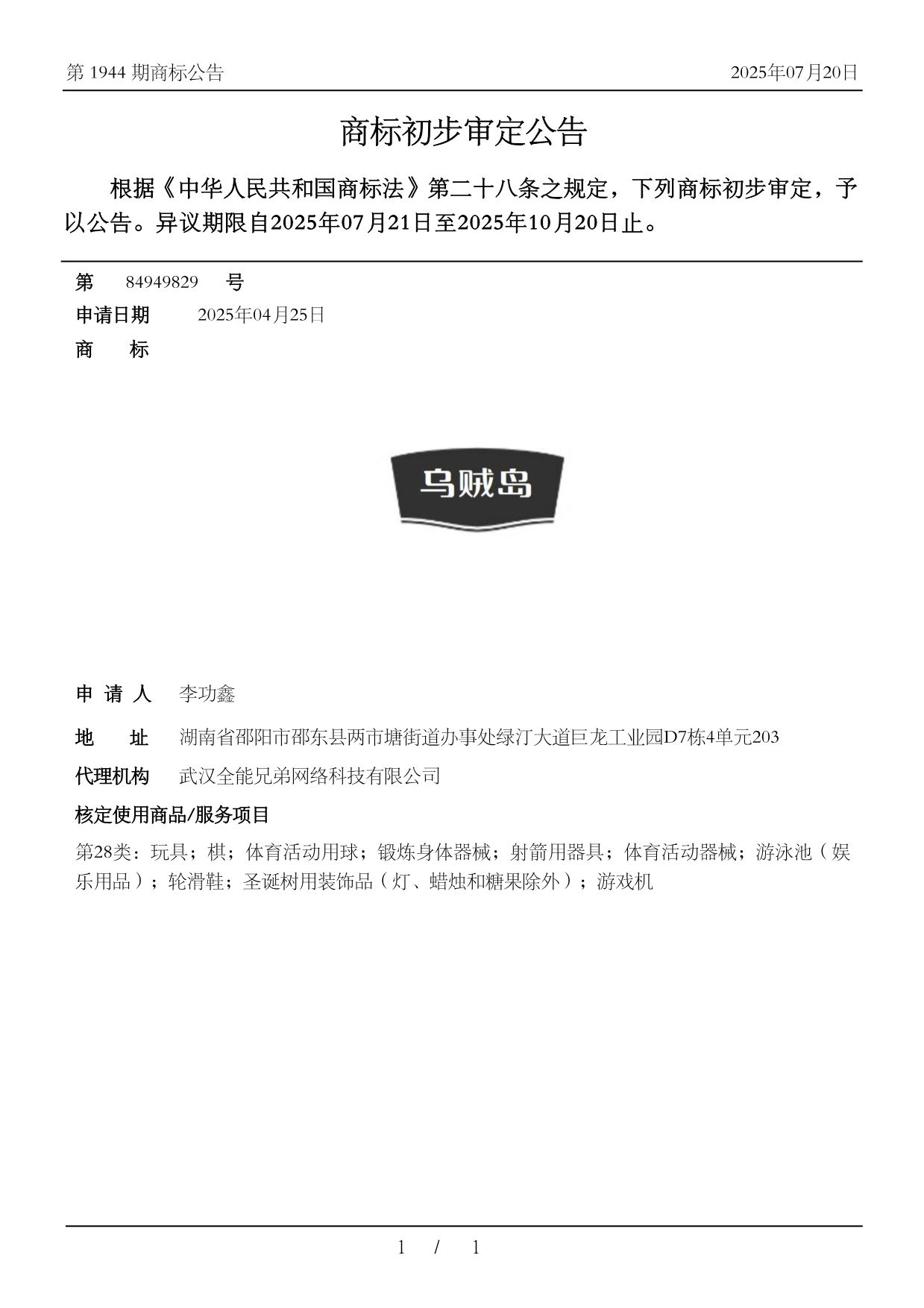 第 1944 期商标公告

2025年07月20日

商标初步审定公告

根据《中华人民共和国商标法》第二十八条之规定，下列商标初步审定，予以公告。异议期限自2025年07月21日至2025年10月20日止。

第 84949829 号

申请日期 2025年04月25日

商 标

乌贼岛

申 请 人 李功鑫

地 址 湖南省邵阳市邵东县两市塘街道办事处绿汀大道巨龙工业园D7栋4单元203

代理机构 武汉全能兄弟网络科技有限公司

核定使用商品/服务项目

第28类：玩具；棋；体育活动用球；锻炼身体器械；射箭用器具；体育活动器械；游泳池（娱乐用品）；轮滑鞋；圣诞树用装饰品（灯、蜡烛和糖果除外）；游戏机

1 / 1